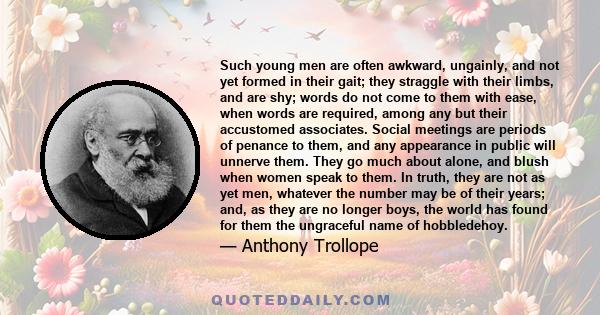 Such young men are often awkward, ungainly, and not yet formed in their gait; they straggle with their limbs, and are shy; words do not come to them with ease, when words are required, among any but their accustomed associates. Social meetings are periods of penance to them, and any appearance in public will unnerve them. They go much about alone, and blush when women speak to them. In truth, they are not as yet men, whatever the number may be of their years; and, as they are no longer boys, the world has found for them the ungraceful name of hobbledehoy.

— Anthony Trollope

QUOTEDDAILY.COM